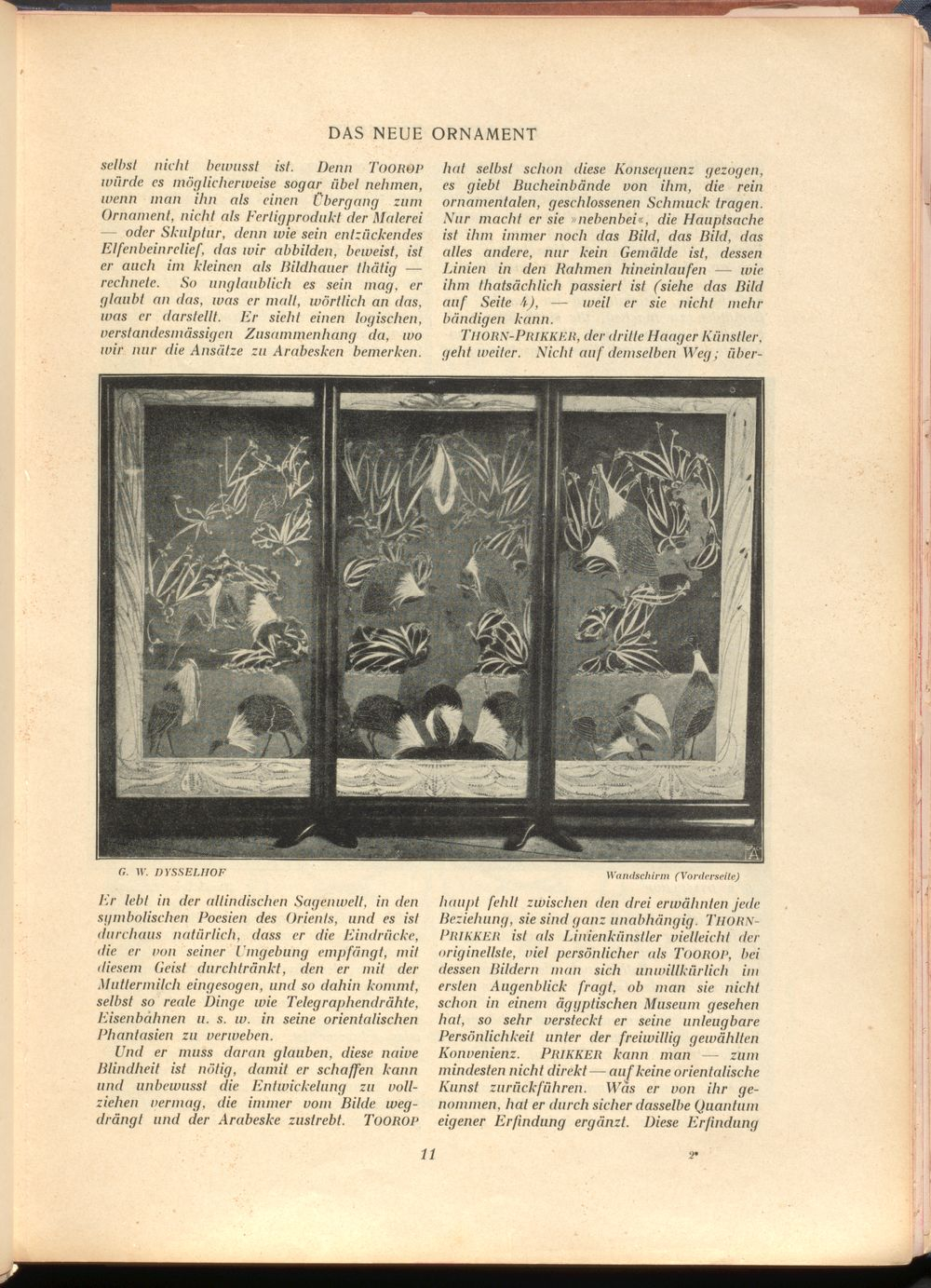 DAS NEUE ORNAMENT

selbst nicht bewusst ist. Denn TOOROP würde es möglicherweise sogar übel nehmen, wenn man ihn als einen Übergang zum Ornament, nicht als Fertigprodukt der Malerei — oder Skulptur, denn wie sein entzückendes Elfenbeinrelief, das wir abbilden, beweist, ist er auch im kleinen als Bildhauer thätig — rechnete. So unglaublich es sein mag, er glaubt an das, was er malt, wörtlich an das, was er darstellt. Er sieht einen logischen, verstandesmässigen Zusammenhang da, wo wir nur die Ansätze zu Arabesken bemerken.

hat selbst schon diese Konsequenz gezogen, es giebt Bucheinbände von ihm, die rein ornamentalen, geschlossenen Schmuck tragen. Nur macht er sie »nebenbei«, die Hauptsache ist ihm immer noch das Bild, das Bild, das alles andere, nur kein Gemälde ist, dessen Linien in den Rahmen hineinlaufen — wie ihm thatsächlich passiert ist (siehe das Bild auf Seite 4), — weil er sie nicht mehr bändigen kann.

THORN-PRIKKER, der dritte Haager Künstler, geht weiter. Nicht auf demselben Weg; über-

G. W. DYSSELHOF

Wandschirm (Vorderseite)

Er lebt in der altindischen Sagenwelt, in den symbolischen Poesien des Orients, und es ist durchaus natürlich, dass er die Eindrücke, die er von seiner Umgebung empfängt, mit diesem Geist durchtränkt, den er mit der Muttermilch eingesogen, und so dahin kommt, selbst so reale Dinge wie Telegraphendrähte, Eisenbahnen u. s. w. in seine orientalischen Phantasien zu verweben.

Und er muss daran glauben, diese naive Blindheit ist nötig, damit er schaffen kann und unbewusst die Entwickelung zu vollziehen vermag, die immer vom Bilde wegdrängt und der Arabeske zustrebt. TOOROP

haupt fehlt zwischen den drei erwähnten jede Beziehung, sie sind ganz unabhängig. THORN-PRIKKER ist als Linienkünstler vielleicht der originellste, viel persönlicher als TOOROP, bei dessen Bildern man sich unwillkürlich im ersten Augenblick fragt, ob man sie nicht schon in einem ägyptischen Museum gesehen hat, so sehr versteckt er seine unleugbare Persönlichkeit unter der freiwillig gewählten Konvenienz. PRIKKER kann man — zum mindesten nicht direkt — auf keine orientalische Kunst zurückführen. Was er von ihr genommen, hat er durch sicher dasselbe Quantum eigener Erfindung ergänzt. Diese Erfindung

11

2*